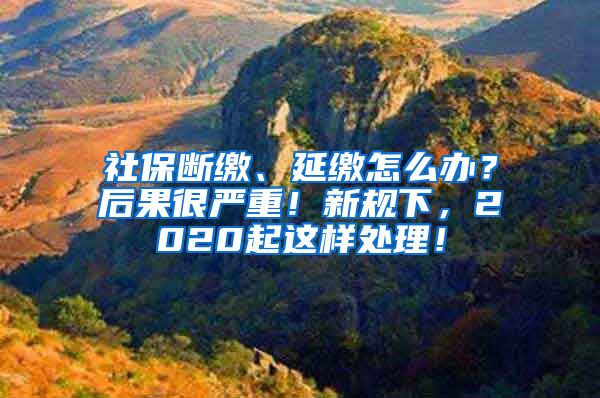 社保断缴、延缴怎么办？后果很严重！新规下，2020起这样处理！